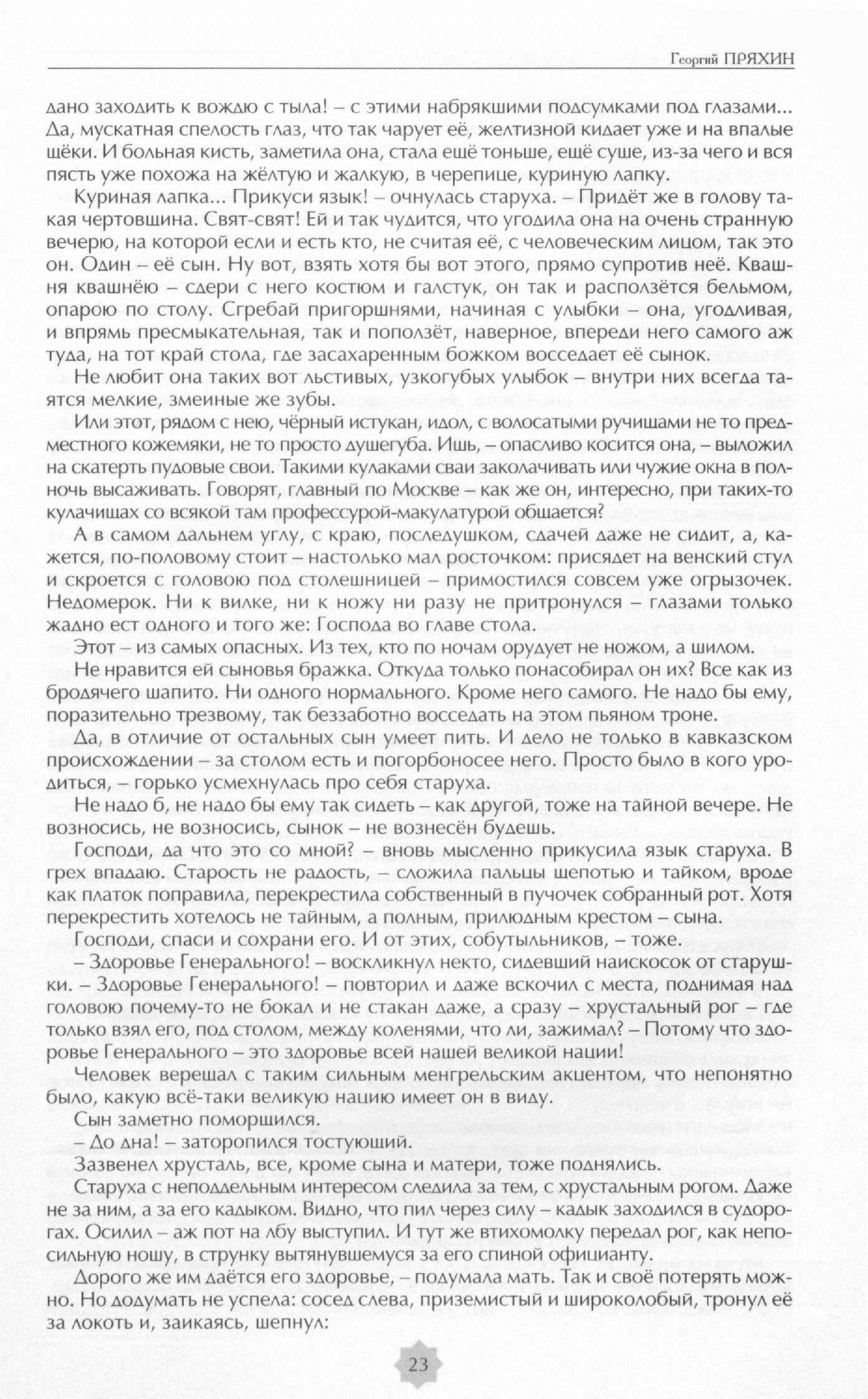 Георгий ПРЯХИН

дано заходить к вождю с тыла! – с этими набрякшими подсумками под глазами... Да, мускатная спелость глаз, что так чарует её, желтизной кидает уже и на впалые щёки. И больная кисть, заметила она, стала ещё тоньше, ещё суше, из-за чего и вся пясть уже похожа на жёлтую и жалкую, в черепице, куриную лапку.

Куриная лапка... Прикуси язык! – очнулась старуха. – Придёт же в голову такая чертовщина. Свят-свят! Ей и так чудится, что угодила она на очень странную вечерю, на которой если и есть кто, не считая её, с человеческим лицом, так это он. Один – её сын. Ну вот, взять хотя бы вот этого, прямо супротив неё. Квашня квашнёю – сдери с него костюм и галстук, он так и расползётся бельмом, опарою по столу. Сгребай пригоршнями, начиная с улыбки – она, угодливая, и впрямь пресмыкательная, так и поползёт, наверное, впереди него самого аж туда, на тот край стола, где засахаренным божком восседает её сынок.

Не любит она таких вот льстивых, узкогубых улыбок – внутри них всегда таятся мелкие, змеиные же зубы.

Или этот, рядом с нею, чёрный истукан, идол, с волосатыми ручищами не то предместного кожемяки, не то просто душегуба. Ишь, – опасливо косится она, – выложил на скатерть пудовые свои. Такими кулаками сваи заколачивать или чужие окна в полночь высаживать. Говорят, главный по Москве – как же он, интересно, при таких-то кулачищах со всякой там профессурой-макулатурой общается?

А в самом дальнем углу, с краю, последушком, сдачей даже не сидит, а, кажется, по-половому стоит – настолько мал росточком: присядет на венский стул и скроется с головою под столешницей – примостился совсем уже огрызочек. Недомерок. Ни к вилке, ни к ножу ни разу не притронулся – глазами только жадно ест одного и того же: Господа во главе стола.

Этот – из самых опасных. Из тех, кто по ночам орудует не ножом, а шилом.

Не нравится ей сыновья бражка. Откуда только понасобирал он их? Все как из бродячего шапито. Ни одного нормального. Кроме него самого. Не надо бы ему, поразительно трезвому, так беззаботно восседать на этом пьяном троне.

Да, в отличие от остальных сын умеет пить. И дело не только в кавказском происхождении – за столом есть и погорбоносее него. Просто было в кого уродиться, – горько усмехнулась про себя старуха.

Не надо б, не надо бы ему так сидеть – как другой, тоже на тайной вечере. Не возносись, не возносись, сынок – не вознесён будешь.

Господи, да что это со мной? – вновь мысленно прикусила язык старуха. В грех впадаю. Старость не радость, – сложила пальцы щепотью и тайком, вроде как платок поправила, перекрестила собственный в пучочек собранный рот. Хотя перекрестить хотелось не тайным, а полным, прилюдным крестом – сына.

Господи, спаси и сохрани его. И от этих, собутыльников, – тоже.

– Здоровье Генерального! – воскликнул некто, сидевший наискосок от старушки. – Здоровье Генерального! – повторил и даже вскочил с места, поднимая над головою почему-то не бокал и не стакан даже, а сразу – хрустальный рог – где только взял его, под столом, между коленями, что ли, зажимал? – Потому что здоровье Генерального – это здоровье всей нашей великой нации!

Человек верещал с таким сильным менгрельским акцентом, что непонятно было, какую всё-таки великую нацию имеет он в виду.

Сын заметно поморщился.

– До дна! – заторопился тостующий.

Зазвенел хрусталь, все, кроме сына и матери, тоже поднялись.

Старуха с неподдельным интересом следила за тем, с хрустальным рогом. Даже не за ним, а за его кадыком. Видно, что пил через силу – кадык заходился в судорогах. Осилил – аж пот на лбу выступил. И тут же втихомолку передал рог, как непосильную ношу, в струнку вытянувшемуся за его спиной официанту.

Дорого же им даётся его здоровье, – подумала мать. Так и своё потерять можно. Но додумать не успела: сосед слева, приземистый и широколобый, тронул её за локоть и, заикаясь, шепнул:

23